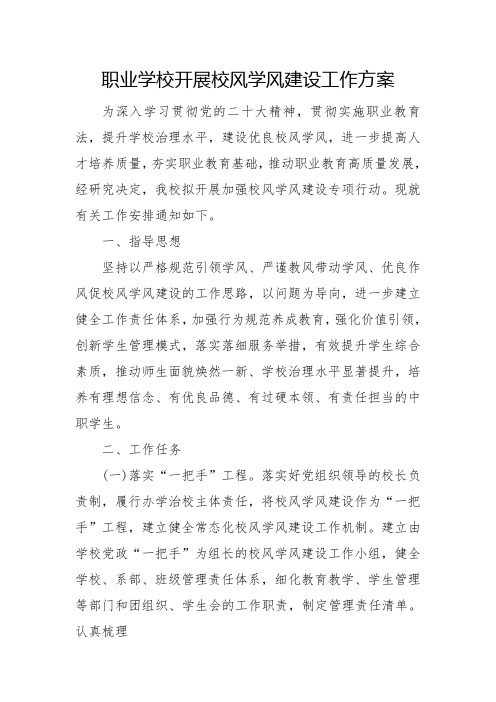 职业学校开展校风学风建设工作方案

为深入学习贯彻党的二十大精神，贯彻实施职业教育法，提升学校治理水平，建设优良校风学风，进一步提高人才培养质量，夯实职业教育基础，推动职业教育高质量发展，经研究决定，我校拟开展加强校风学风建设专项行动。现就有关工作安排通知如下。

一、指导思想

坚持以严格规范引领学风、严谨教风带动学风、优良作风促校风学风建设的工作思路，以问题为导向，进一步建立健全工作责任体系，加强行为规范养成教育，强化价值引领，创新学生管理模式，落实落细服务举措，有效提升学生综合素质，推动师生面貌焕然一新、学校治理水平显著提升，培养有理想信念、有优良品德、有过硬本领、有责任担当的中职学生。

二、工作任务

(一)落实“一把手”工程。落实好党组织领导的校长负责制，履行办学治校主体责任，将校风学风建设作为“一把手”工程，建立健全常态化校风学风建设工作机制。建立由学校党政“一把手”为组长的校风学风建设工作小组，健全学校、系部、班级管理责任体系，细化教育教学、学生管理等部门和团组织、学生会的工作职责，制定管理责任清单。认真梳理